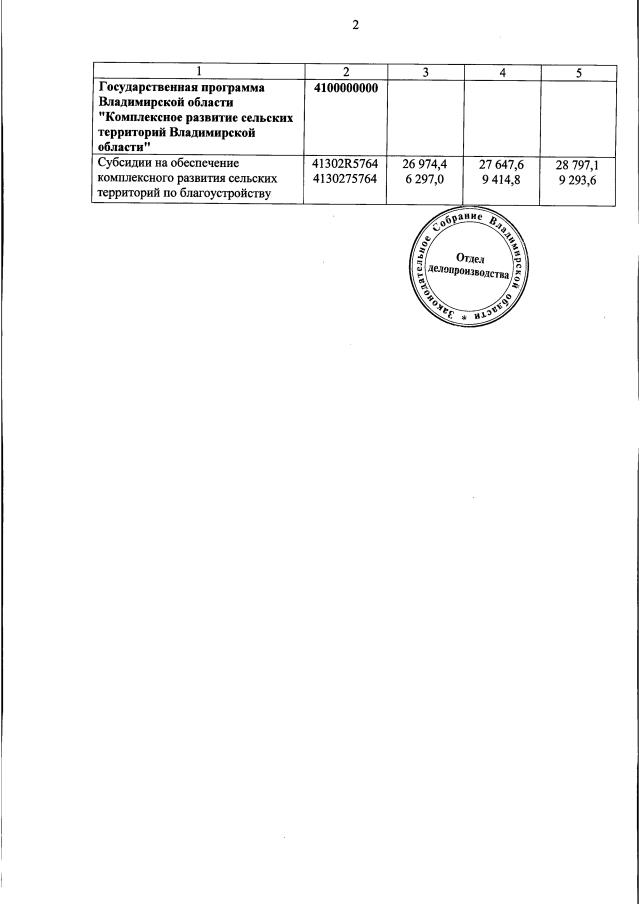 2

| 1 | 2 | 3 | 4 | 5 |
|---|---|---|---|---|
| Государственная программа Владимирской области "Комплексное развитие сельских территорий Владимирской области" | 4100000000 | | | |
| Субсидии на обеспечение комплексного развития сельских территорий по благоустройству | 41302R5764 4130275764 | 26 974,4 6 297,0 | 27 647,6 9 414,8 | 28 797,1 9 293,6 |

Законодательное Собрание Владимирской области *
Отдел делопроизводства